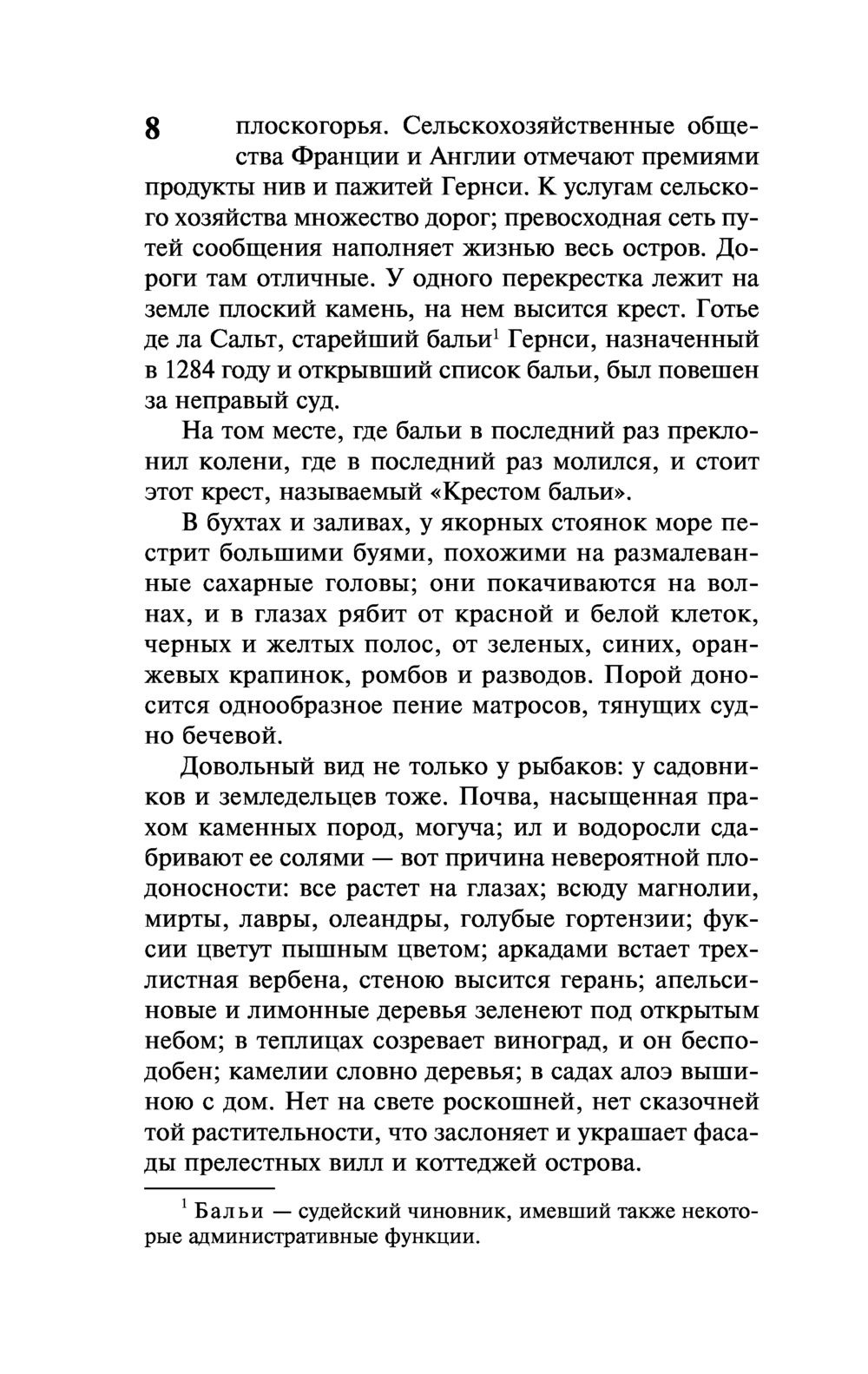 8 плоскогорья. Сельскохозяйственные общества Франции и Англии отмечают премиями продукты нив и пажитей Гернси. К услугам сельского хозяйства множество дорог; превосходная сеть путей сообщения наполняет жизнью весь остров. Дороги там отличные. У одного перекрестка лежит на земле плоский камень, на нем высится крест. Готье де ла Сальт, старейший бальи$^1$ Гернси, назначенный в 1284 году и открывший список бальи, был повешен за неправый суд.

На том месте, где бальи в последний раз преклонил колени, где в последний раз молился, и стоит этот крест, называемый «Крестом бальи».

В бухтах и заливах, у якорных стоянок море пестрит большими буями, похожими на размалеванные сахарные головы; они покачиваются на волнах, и в глазах рябит от красной и белой клеток, черных и желтых полос, от зеленых, синих, оранжевых крапинок, ромбов и разводов. Порой доносится однообразное пение матросов, тянущих судно бечевой.

Довольный вид не только у рыбаков: у садовников и земледельцев тоже. Почва, насыщенная прахом каменных пород, могуча; ил и водоросли сдабривают ее солями — вот причина невероятной плодоносности: все растет на глазах; всюду магнолии, мирты, лавры, олеандры, голубые гортензии; фуксии цветут пышным цветом; аркадами встает трехлистная вербена, стеною высится герань; апельсиновые и лимонные деревья зеленеют под открытым небом; в теплицах созревает виноград, и он бесподобен; камелии словно деревья; в садах алоэ вышиною с дом. Нет на свете роскошней, нет сказочней той растительности, что заслоняет и украшает фасады прелестных вилл и коттеджей острова.

$^1$ Бальи — судейский чиновник, имевший также некоторые административные функции.